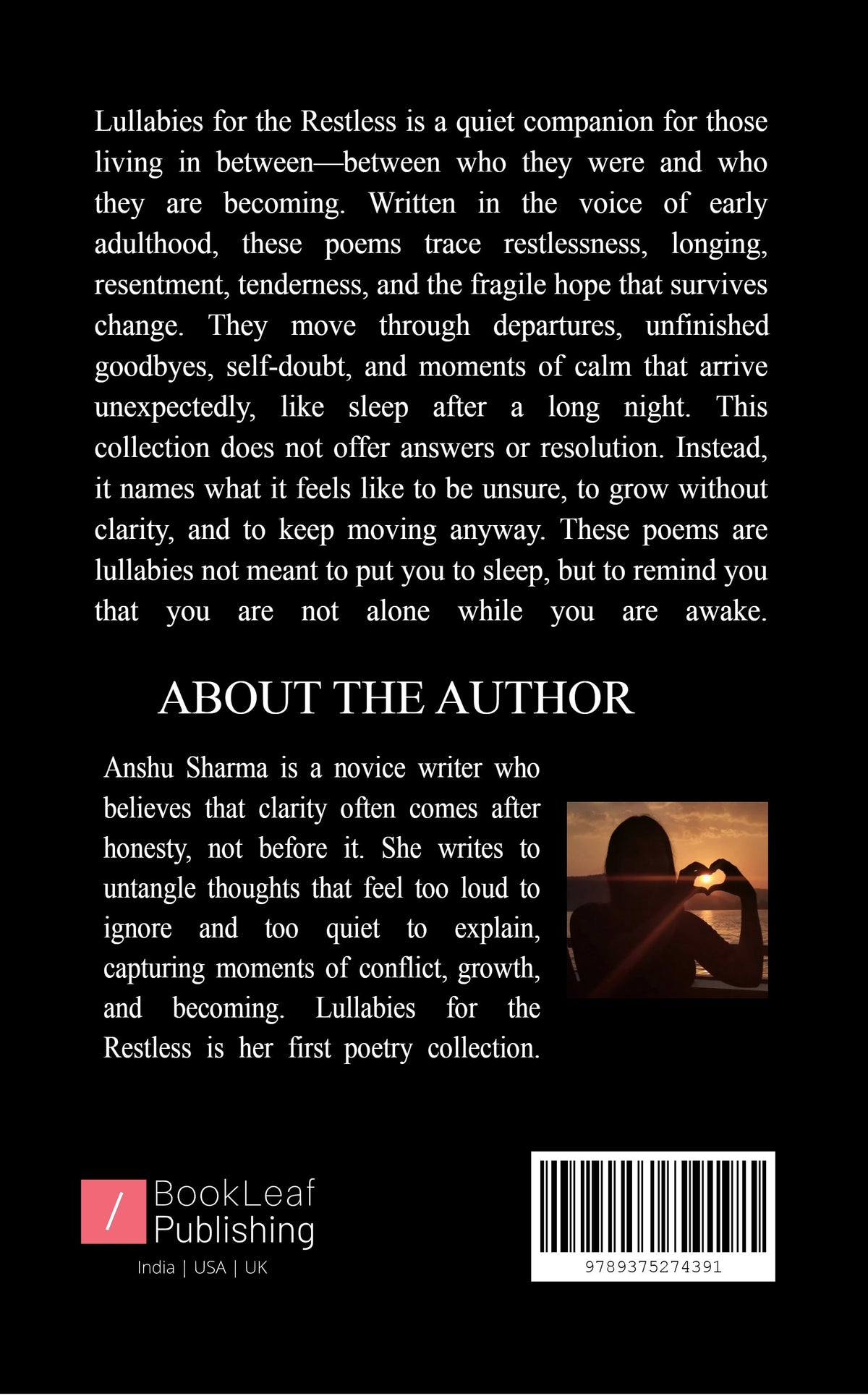 Lullabies for the Restless is a quiet companion for those living in between—between who they were and who they are becoming. Written in the voice of early adulthood, these poems trace restlessness, longing, resentment, tenderness, and the fragile hope that survives change. They move through departures, unfinished goodbyes, self-doubt, and moments of calm that arrive unexpectedly, like sleep after a long night. This collection does not offer answers or resolution. Instead, it names what it feels like to be unsure, to grow without clarity, and to keep moving anyway. These poems are lullabies not meant to put you to sleep, but to remind you that you are not alone while you are awake.

ABOUT THE AUTHOR

Anshu Sharma is a novice writer who believes that clarity often comes after honesty, not before it. She writes to untangle thoughts that feel too loud to ignore and too quiet to explain, capturing moments of conflict, growth, and becoming. Lullabies for the Restless is her first poetry collection.

/ BookLeaf Publishing
India | USA | UK

9789375274391